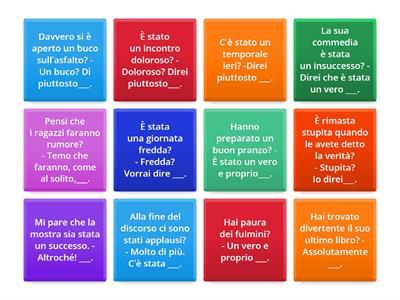 Davvero si è aperto un buco sull'asfalto? - Un buco? Di piuttosto___.

È stato un incontro doloroso? - Doloroso? Direi piuttosto___.

C'è stato un temporale ieri? -Direi piuttosto ___.

La sua commedia è stata un insuccesso? - Direi che è stata un vero ___.

Pensi che i ragazzi faranno rumore? - Temo che faranno, come al solito,___.

È stata una giornata fredda? - Fredda? Vorrai dire ___.

Hanno preparato un buon pranzo? - È stato un vero e proprio___.

È rimasta stupita quando le avete detto la verità? - Stupita? Io direi___.

Mi pare che la mostra sia stata un successo. - Altroché! ___.

Alla fine del discorso ci sono stati applausi? - Molto di più. C'è stata ___.

Hai paura dei fulmini? - Un vero e proprio ___.

Hai trovato divertente il suo ultimo libro? - Assolutamente ___.